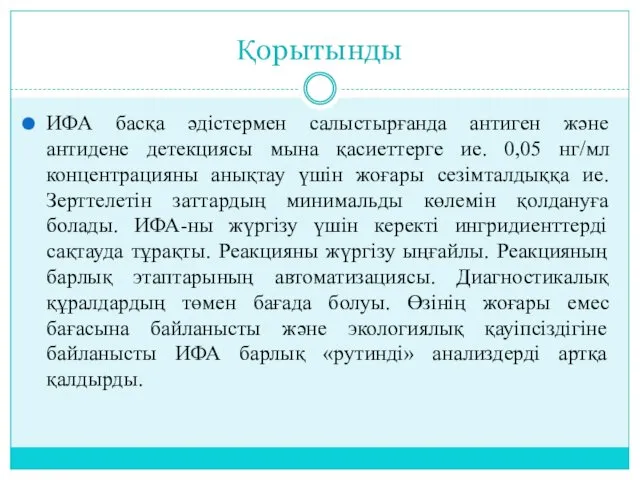 Қорытынды

ИФА басқа әдістермен салыстырғанда антиген және антидене детекциясы мына қасиеттерге ие. 0,05 нг/мл концентрацияны анықтау үшін жоғары сезімталдыққа ие. Зерттелетін заттардың минимальды көлемін қолдануға болады. ИФА-ны жүргізу үшін керекті ингридиенттерді сақтауда тұрақты. Реакцияны жүргізу ыңғайлы. Реакцияның барлық этаптарының автоматизациясы. Диагностикалық құралдардың төмен бағада болуы. Өзінің жоғары емес бағасына байланысты және экологиялық қауіпсіздігіне байланысты ИФА барлық «рутинді» анализдерді артқа қалдырды.